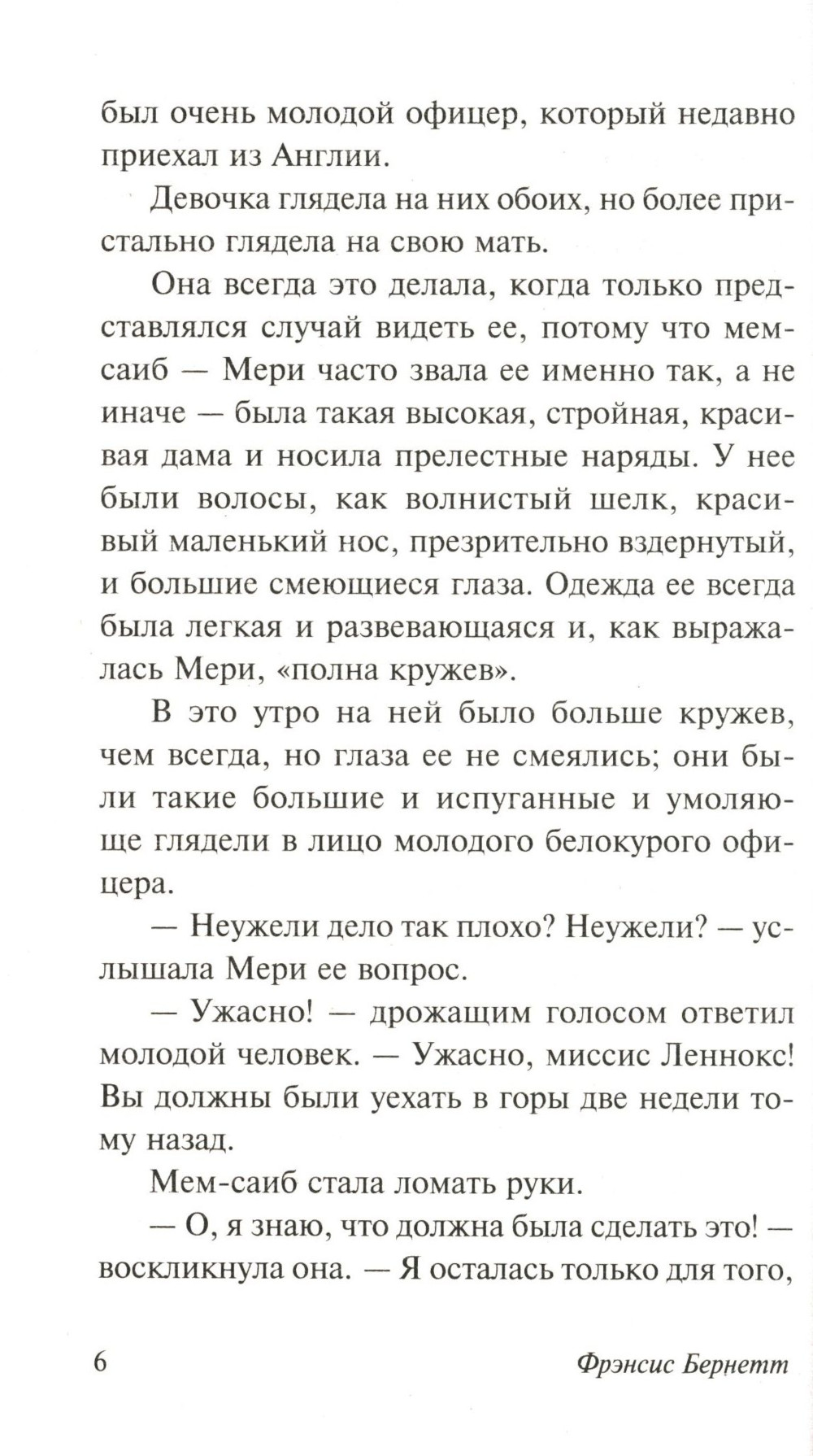 был очень молодой офицер, который недавно приехал из Англии.

Девочка глядела на них обоих, но более пристально глядела на свою мать.

Она всегда это делала, когда только представлялся случай видеть ее, потому что мем-саиб — Мери часто звала ее именно так, а не иначе — была такая высокая, стройная, красивая дама и носила прелестные наряды. У нее были волосы, как волнистый шелк, красивый маленький нос, презрительно вздернутый, и большие смеющиеся глаза. Одежда ее всегда была легкая и развевающаяся и, как выражалась Мери, «полна кружев».

В это утро на ней было больше кружев, чем всегда, но глаза ее не смеялись; они были такие большие и испуганные и умоляюще глядели в лицо молодого белокурого офицера.

— Неужели дело так плохо? Неужели? — услышала Мери ее вопрос.

— Ужасно! — дрожащим голосом ответил молодой человек. — Ужасно, миссис Леннокс! Вы должны были уехать в горы две недели тому назад.

Мем-саиб стала ломать руки.

— О, я знаю, что должна была сделать это! — воскликнула она. — Я осталась только для того,

6 Фрэнсис Бернетт